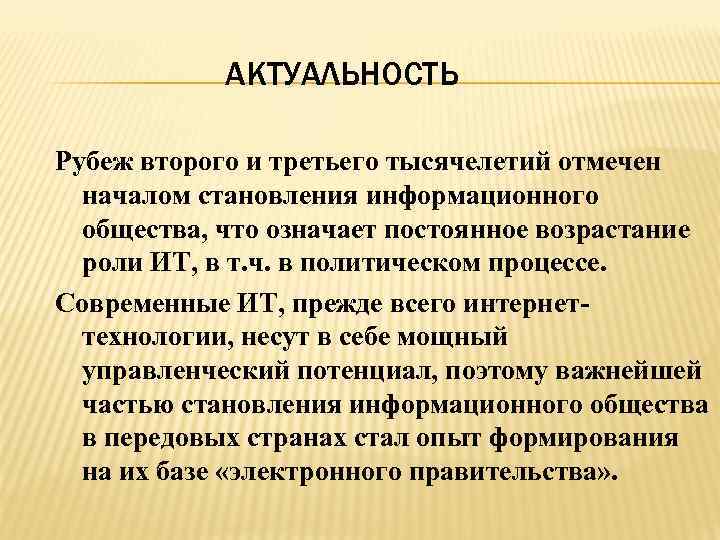 АКТУАЛЬНОСТЬ

Рубеж второго и третьего тысячелетий отмечен началом становления информационного общества, что означает постоянное возрастание роли ИТ, в т.ч. в политическом процессе.

Современные ИТ, прежде всего интернет-технологии, несут в себе мощный управленческий потенциал, поэтому важнейшей частью становления информационного общества в передовых странах стал опыт формирования на их базе «электронного правительства».